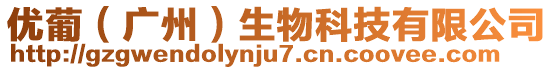 优葡（广州）生物科技有限公司
http://gzgwendolynju7.cn.coovee.com